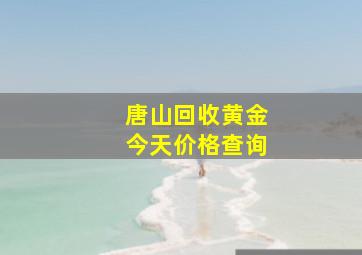 唐山回收黄金
今天价格查询